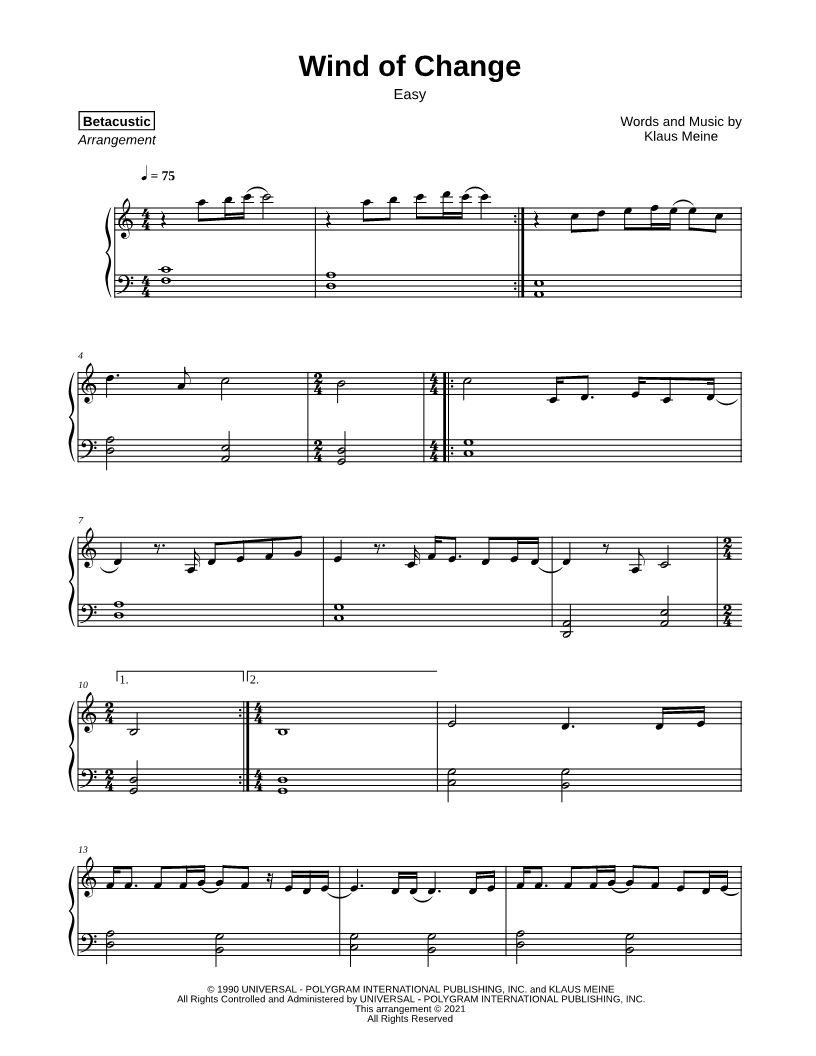 Wind of Change

Easy

Betacustic
Arrangement

Words and Music by
Klaus Meine

♩ = 75

4

7

10

1.

2.

13

© 1990 UNIVERSAL - POLYGRAM INTERNATIONAL PUBLISHING, INC. and KLAUS MEINE
All Rights Controlled and Administered by UNIVERSAL - POLYGRAM INTERNATIONAL PUBLISHING, INC.
This arrangement © 2021
All Rights Reserved